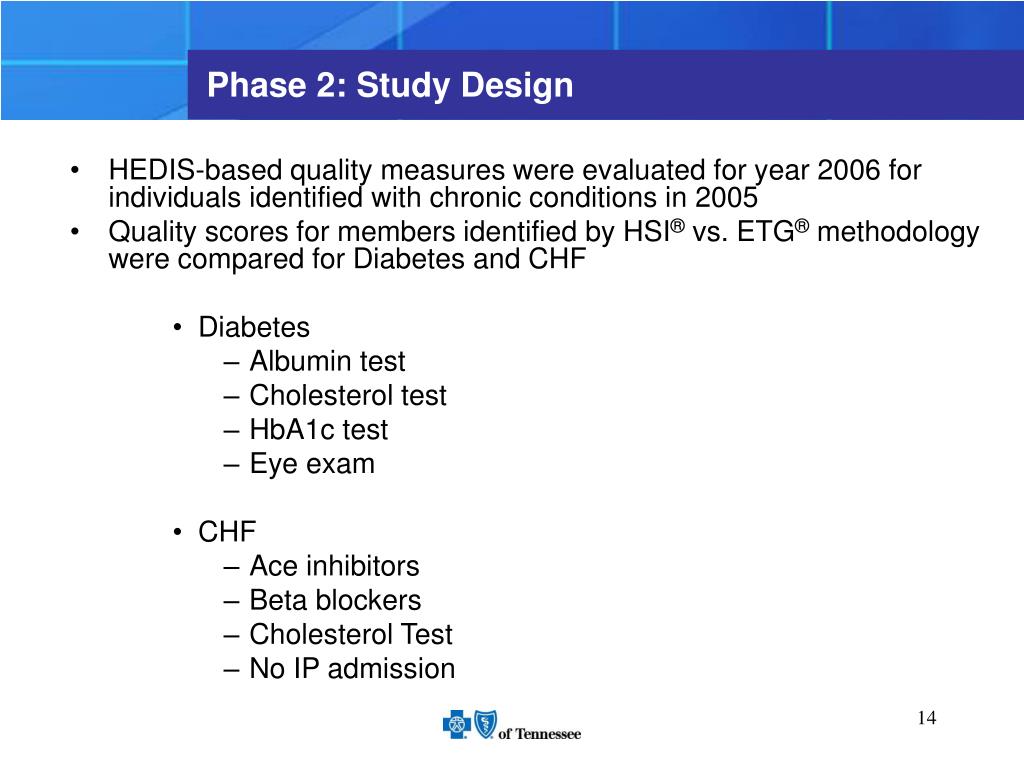 Phase 2: Study Design

• HEDIS-based quality measures were evaluated for year 2006 for individuals identified with chronic conditions in 2005
• Quality scores for members identified by HSI® vs. ETG® methodology were compared for Diabetes and CHF

• Diabetes
– Albumin test
– Cholesterol test
– HbA1c test
– Eye exam

• CHF
– Ace inhibitors
– Beta blockers
– Cholesterol Test
– No IP admission

of Tennessee

14